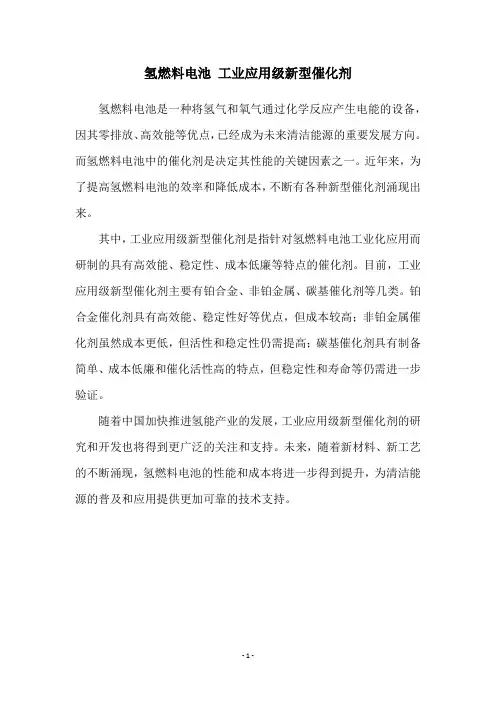 氢燃料电池 工业应用级新型催化剂

氢燃料电池是一种将氢气和氧气通过化学反应产生电能的设备，因其零排放、高效能等优点，已经成为未来清洁能源的重要发展方向。而氢燃料电池中的催化剂是决定其性能的关键因素之一。近年来，为了提高氢燃料电池的效率和降低成本，不断有各种新型催化剂涌现出来。

其中，工业应用级新型催化剂是指针对氢燃料电池工业化应用而研制的具有高效能、稳定性、成本低廉等特点的催化剂。目前，工业应用级新型催化剂主要有铂合金、非铂金属、碳基催化剂等几类。铂合金催化剂具有高效能、稳定性好等优点，但成本较高；非铂金属催化剂虽然成本更低，但活性和稳定性仍需提高；碳基催化剂具有制备简单、成本低廉和催化活性高的特点，但稳定性和寿命等仍需进一步验证。

随着中国加快推进氢能产业的发展，工业应用级新型催化剂的研究和开发也将得到更广泛的关注和支持。未来，随着新材料、新工艺的不断涌现，氢燃料电池的性能和成本将进一步得到提升，为清洁能源的普及和应用提供更加可靠的技术支持。

- 1 -